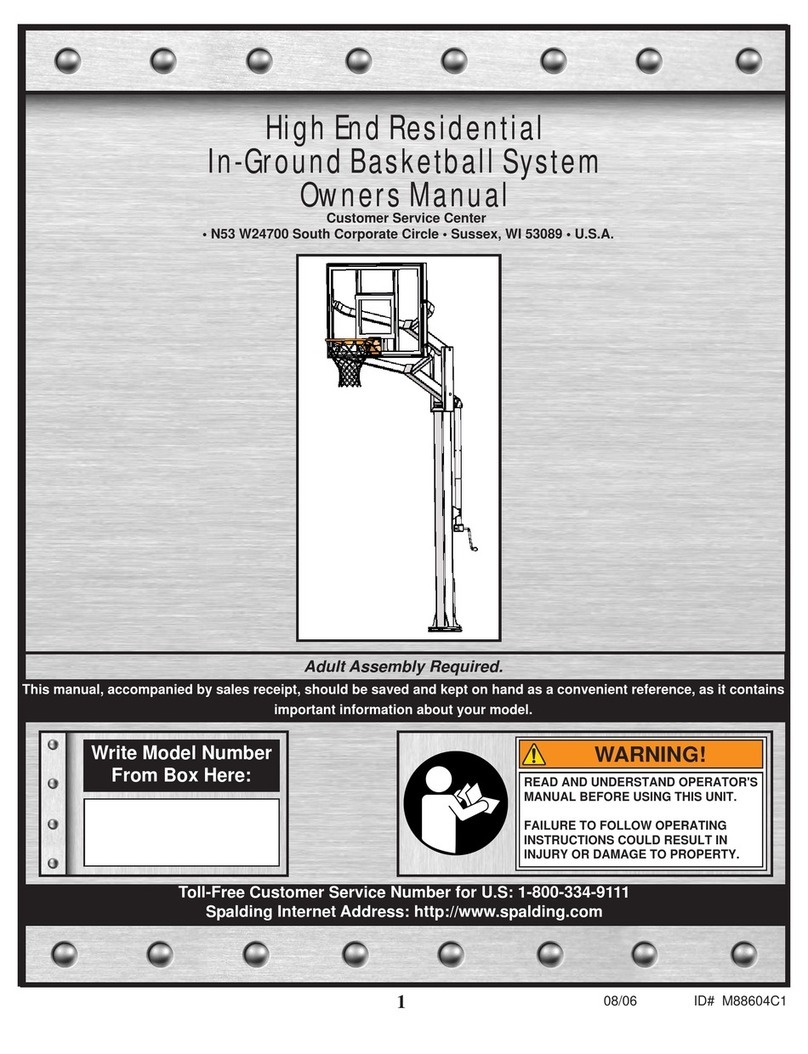 High End Residential
In-Ground Basketball System
Owners Manual

Customer Service Center
• N53 W24700 South Corporate Circle • Sussex, WI 53089 • U.S.A.

Adult Assembly Required.

This manual, accompanied by sales receipt, should be saved and kept on hand as a convenient reference, as it contains important information about your model.

Write Model Number From Box Here:

WARNING!

READ AND UNDERSTAND OPERATOR'S MANUAL BEFORE USING THIS UNIT.

FAILURE TO FOLLOW OPERATING INSTRUCTIONS COULD RESULT IN INJURY OR DAMAGE TO PROPERTY.

Toll-Free Customer Service Number for U.S: 1-800-334-9111
Spalding Internet Address: http://www.spalding.com

1

08/06

ID# M88604C1